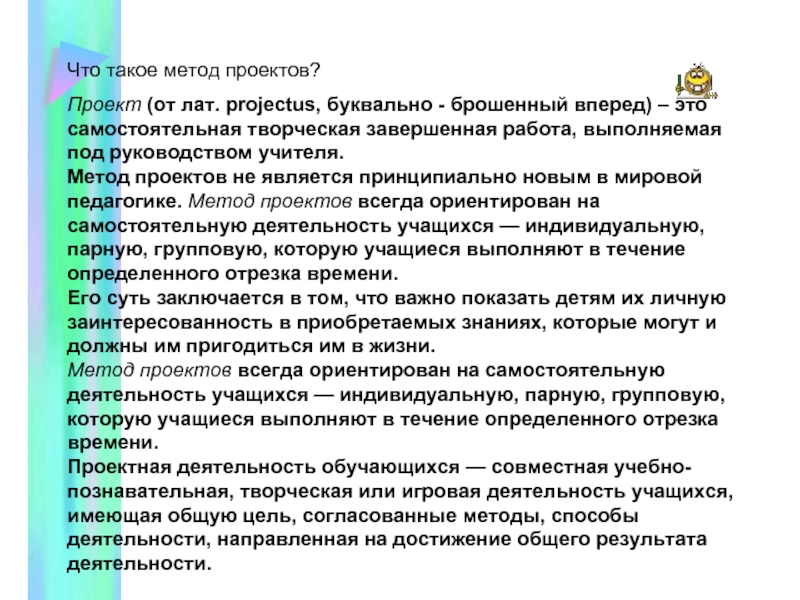 Что такое метод проектов?

Проект (от лат. projectus, буквально - брошенный вперед) – это самостоятельная творческая завершенная работа, выполняемая под руководством учителя.
Метод проектов не является принципиально новым в мировой педагогике. Метод проектов всегда ориентирован на самостоятельную деятельность учащихся — индивидуальную, парную, групповую, которую учащиеся выполняют в течение определенного отрезка времени.
Его суть заключается в том, что важно показать детям их личную заинтересованность в приобретаемых знаниях, которые могут и должны им пригодиться им в жизни.
Метод проектов всегда ориентирован на самостоятельную деятельность учащихся — индивидуальную, парную, групповую, которую учащиеся выполняют в течение определенного отрезка времени.
Проектная деятельность обучающихся — совместная учебно-познавательная, творческая или игровая деятельность учащихся, имеющая общую цель, согласованные методы, способы деятельности, направленная на достижение общего результата деятельности.